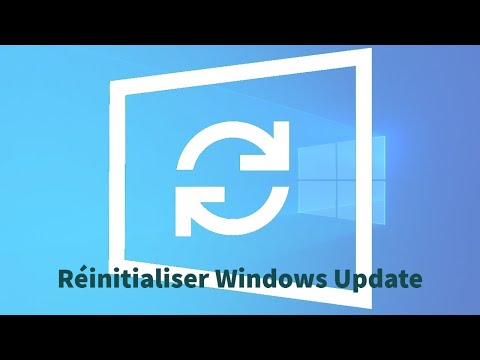 Réinitialiser Windows Update